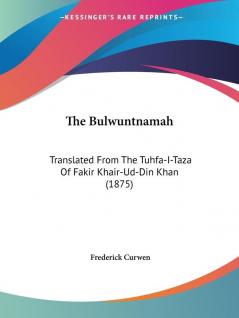 —KESSINGER'S RARE REPRINTS—

The Bulwuntnamah

Translated From The Tuhfa-I-Taza Of Fakir Khair-Ud-Din Khan (1875)

Frederick Curwen